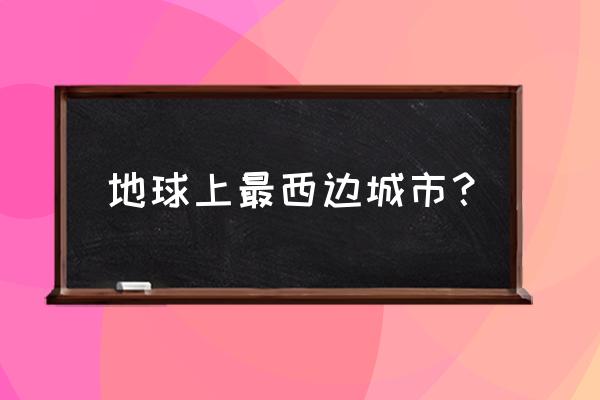 地球上最西边城市？